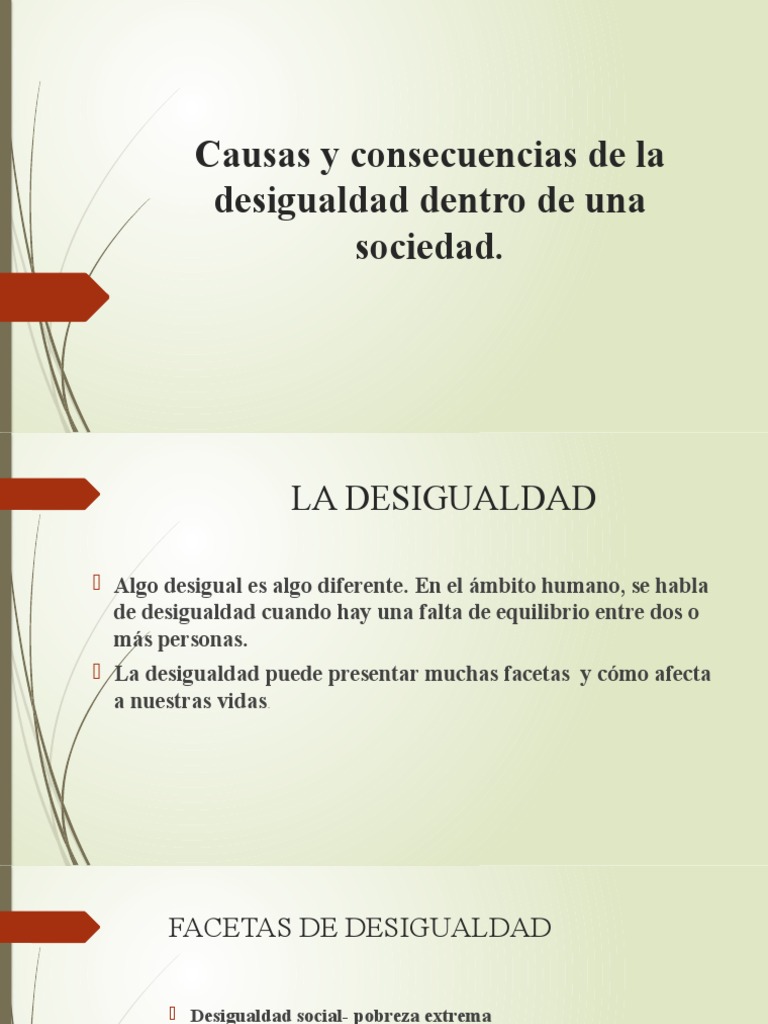 Causas y consecuencias de la desigualdad dentro de una sociedad.

LA DESIGUALDAD

Algo desigual es algo diferente. En el ámbito humano, se habla de desigualdad cuando hay una falta de equilibrio entre dos o más personas.

La desigualdad puede presentar muchas facetas y cómo afecta a nuestras vidas.

FACETAS DE DESIGUALDAD

Desigualdad social- pobreza extrema